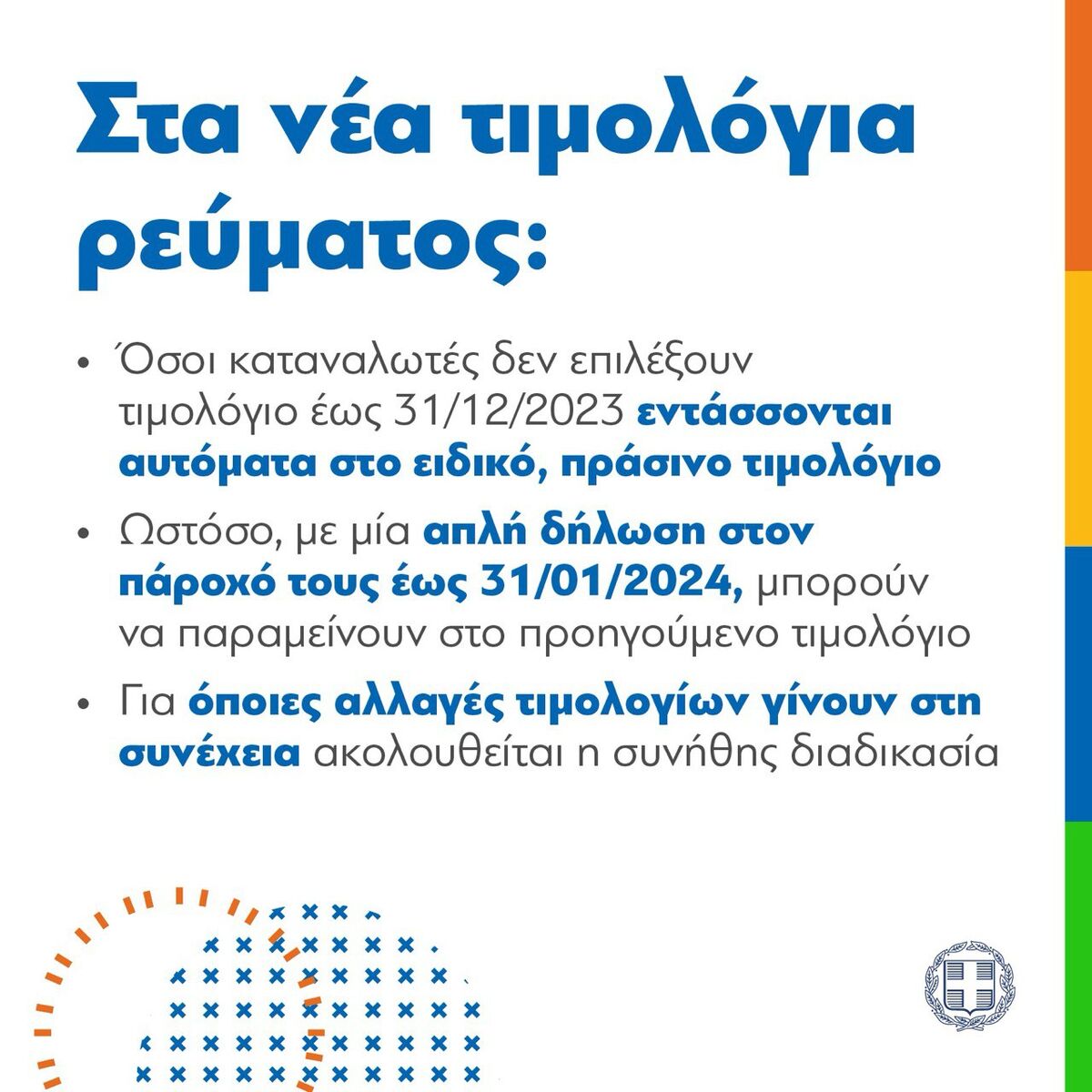 Στα νέα τιμολόγια ρεύματος:

• Όσοι καταναλωτές δεν επιλέξουν τιμολόγιο έως 31/12/2023 εντάσσονται αυτόματα στο ειδικό, πράσινο τιμολόγιο

• Ωστόσο, με μία απλή δήλωση στον πάροχό τους έως 31/01/2024, μπορούν να παραμείνουν στο προηγούμενο τιμολόγιο

• Για όποιες αλλαγές τιμολογίων γίνουν στη συνέχεια ακολουθείται η συνήθης διαδικασία